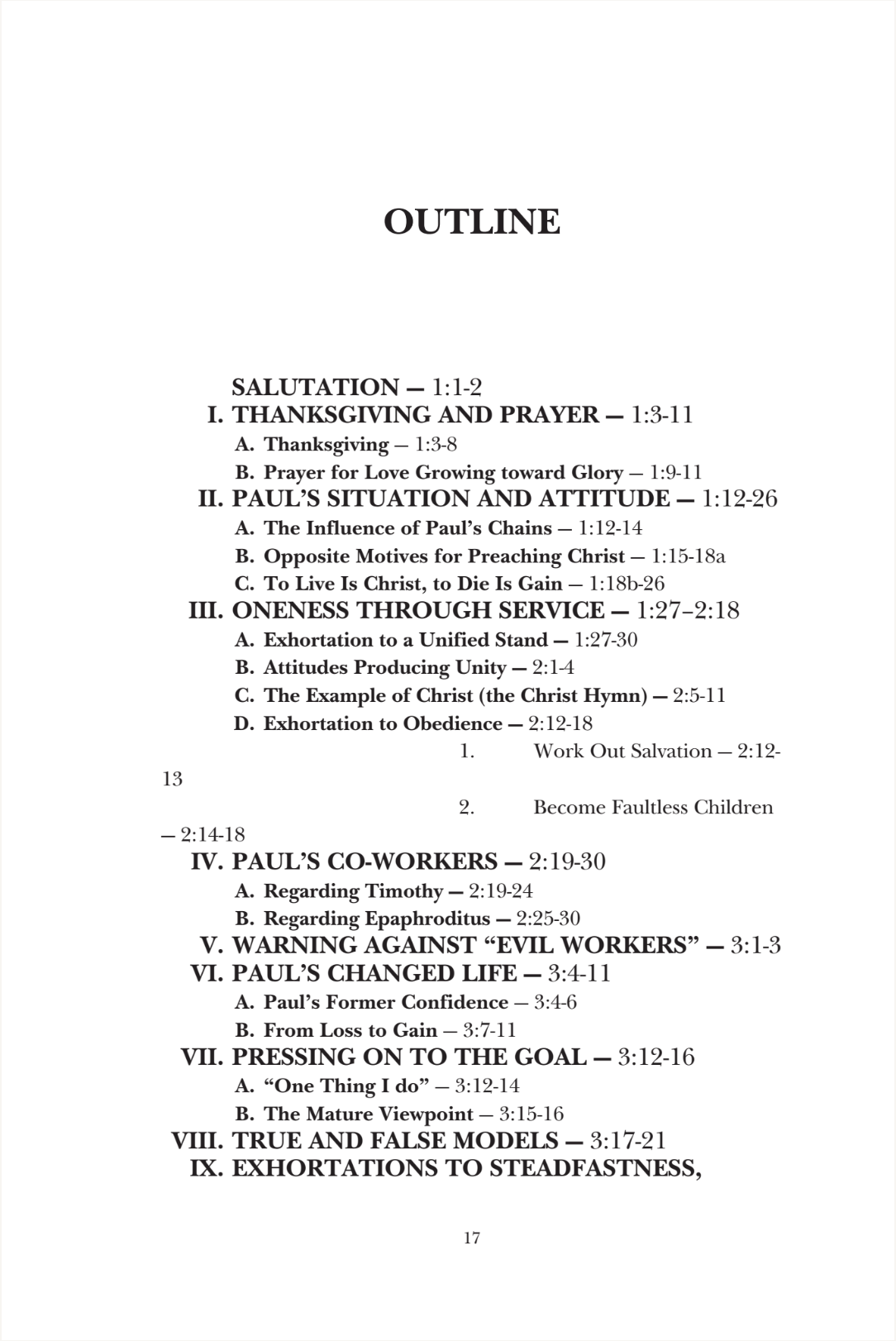 OUTLINE

SALUTATION — 1:1-2
I. THANKSGIVING AND PRAYER — 1:3-11
A. Thanksgiving — 1:3-8
B. Prayer for Love Growing toward Glory — 1:9-11
II. PAUL'S SITUATION AND ATTITUDE — 1:12-26
A. The Influence of Paul's Chains — 1:12-14
B. Opposite Motives for Preaching Christ — 1:15-18a
C. To Live Is Christ, to Die Is Gain — 1:18b-26
III. ONENESS THROUGH SERVICE — 1:27–2:18
A. Exhortation to a Unified Stand — 1:27-30
B. Attitudes Producing Unity — 2:1-4
C. The Example of Christ (the Christ Hymn) — 2:5-11
D. Exhortation to Obedience — 2:12-18
1. Work Out Salvation — 2:12-13
2. Become Faultless Children — 2:14-18
IV. PAUL'S CO-WORKERS — 2:19-30
A. Regarding Timothy — 2:19-24
B. Regarding Epaphroditus — 2:25-30
V. WARNING AGAINST "EVIL WORKERS" — 3:1-3
VI. PAUL'S CHANGED LIFE — 3:4-11
A. Paul's Former Confidence — 3:4-6
B. From Loss to Gain — 3:7-11
VII. PRESSING ON TO THE GOAL — 3:12-16
A. "One Thing I do" — 3:12-14
B. The Mature Viewpoint — 3:15-16
VIII. TRUE AND FALSE MODELS — 3:17-21
IX. EXHORTATIONS TO STEADFASTNESS,

17